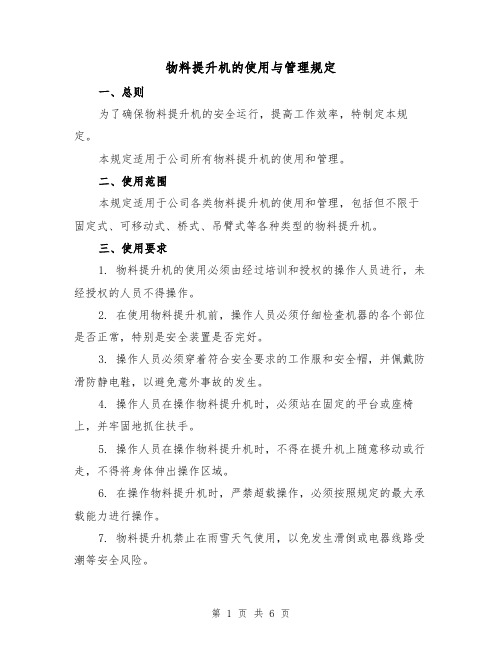 物料提升机的使用与管理规定

一、总则

为了确保物料提升机的安全运行，提高工作效率，特制定本规定。

本规定适用于公司所有物料提升机的使用和管理。

二、使用范围

本规定适用于公司各类物料提升机的使用和管理，包括但不限于固定式、可移动式、桥式、吊臂式等各种类型的物料提升机。

三、使用要求

1. 物料提升机的使用必须由经过培训和授权的操作人员进行，未经授权的人员不得操作。

2. 在使用物料提升机前，操作人员必须仔细检查机器的各个部位是否正常，特别是安全装置是否完好。

3. 操作人员必须穿着符合安全要求的工作服和安全帽，并佩戴防滑防静电鞋，以避免意外事故的发生。

4. 操作人员在操作物料提升机时，必须站在固定的平台或座椅上，并牢固地抓住扶手。

5. 操作人员在操作物料提升机时，不得在提升机上随意移动或行走，不得将身体伸出操作区域。

6. 在操作物料提升机时，严禁超载操作，必须按照规定的最大承载能力进行操作。

7. 物料提升机禁止在雨雪天气使用，以免发生滑倒或电器线路受潮等安全风险。

第 1 页 共 6 页